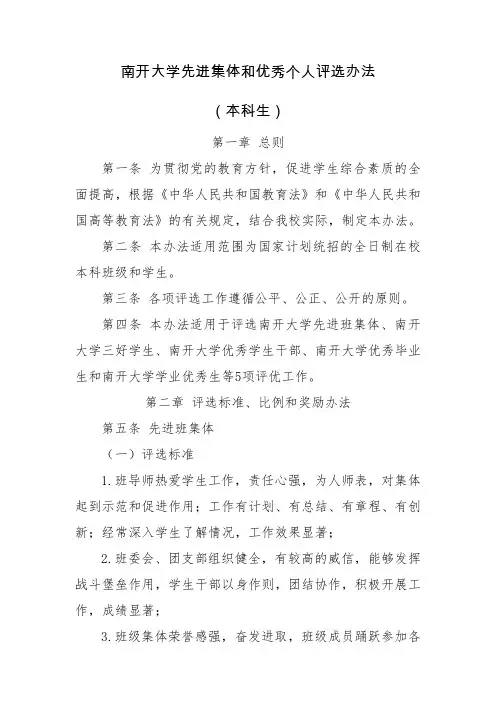 南开大学先进集体和优秀个人评选办法

（本科生）

第一章 总则

第一条 为贯彻党的教育方针，促进学生综合素质的全面提高，根据《中华人民共和国教育法》和《中华人民共和国高等教育法》的有关规定，结合我校实际，制定本办法。

第二条 本办法适用范围为国家计划统招的全日制在校本科班级和学生。

第三条 各项评选工作遵循公平、公正、公开的原则。

第四条 本办法适用于评选南开大学先进班集体、南开大学三好学生、南开大学优秀学生干部、南开大学优秀毕业生和南开大学学业优秀生等5项评优工作。

第二章 评选标准、比例和奖励办法

第五条 先进班集体

（一）评选标准

1. 班导师热爱学生工作，责任心强，为人师表，对集体起到示范和促进作用；工作有计划、有总结、有章程、有创新；经常深入学生了解情况，工作效果显著；

2. 班委会、团支部组织健全，有较高的威信，能够发挥战斗堡垒作用，学生干部以身作则，团结协作，积极开展工作，成绩显著；

3. 班级集体荣誉感强，奋发进取，班级成员踊跃参加各